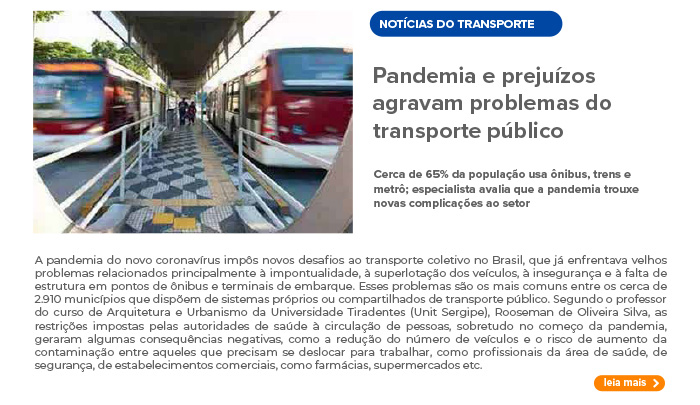 NOTÍCIAS DO TRANSPORTE

Pandemia e prejuízos agravam problemas do transporte público

Cerca de 65% da população usa ônibus, trens e metrô; especialista avalia que a pandemia trouxe novas complicações ao setor

A pandemia do novo coronavírus impôs novos desafios ao transporte coletivo no Brasil, que já enfrentava velhos problemas relacionados principalmente à impontualidade, à superlotação dos veículos, à insegurança e à falta de estrutura em pontos de ônibus e terminais de embarque. Esses problemas são os mais comuns entre os cerca de 2.910 municípios que dispõem de sistemas próprios ou compartilhados de transporte público. Segundo o professor do curso de Arquitetura e Urbanismo da Universidade Tiradentes (Unit Sergipe), Rooseman de Oliveira Silva, as restrições impostas pelas autoridades de saúde à circulação de pessoas, sobretudo no começo da pandemia, geraram algumas consequências negativas, como a redução do número de veículos e o risco de aumento da contaminação entre aqueles que precisam se deslocar para trabalhar, como profissionais da área de saúde, de segurança, de estabelecimentos comerciais, como farmácias, supermercados etc.

leia mais